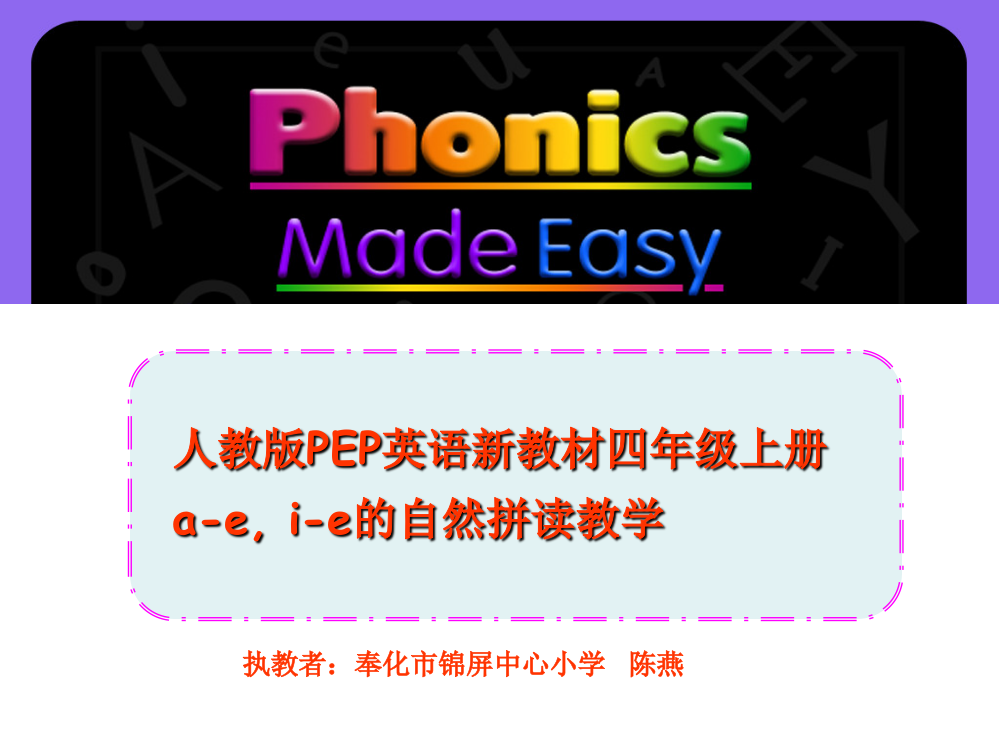 Phonics

Made Easy

人教版PEP英语新教材四年级上册
a-e, i-e的自然拼读教学

执教者：奉化市锦屏中心小学　陈燕